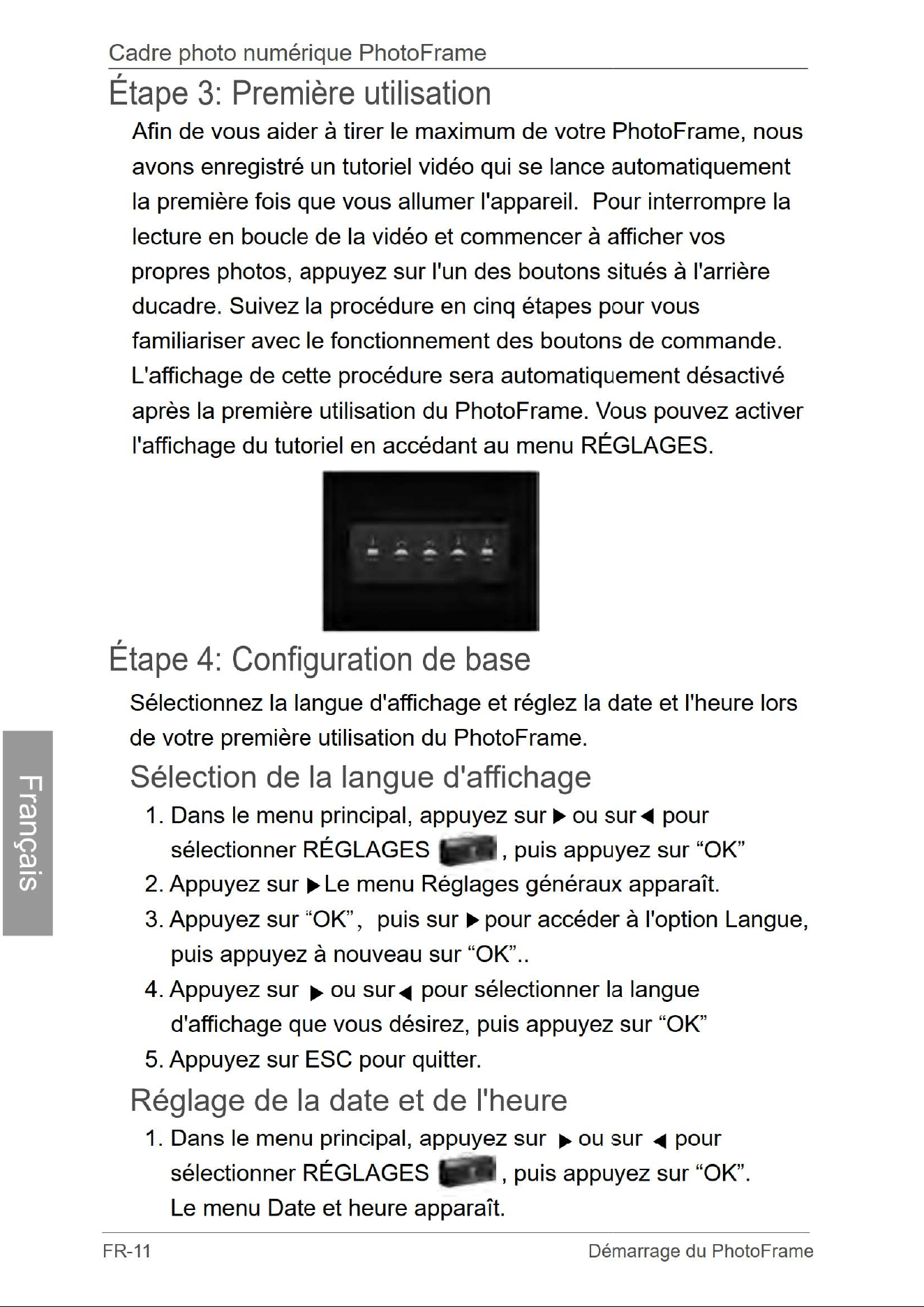 Cadre photo numérique PhotoFrame

Étape 3: Première utilisation

Afin de vous aider à tirer le maximum de votre PhotoFrame, nous avons enregistré un tutoriel vidéo qui se lance automatiquement la première fois que vous allumer l'appareil. Pour interrompre la lecture en boucle de la vidéo et commencer à afficher vos propres photos, appuyez sur l'un des boutons situés à l'arrière ducadre. Suivez la procédure en cinq étapes pour vous familiariser avec le fonctionnement des boutons de commande. L'affichage de cette procédure sera automatiquement désactivé après la première utilisation du PhotoFrame. Vous pouvez activer l'affichage du tutoriel en accédant au menu RÉGLAGES.

Étape 4: Configuration de base

Sélectionnez la langue d'affichage et réglez la date et l'heure lors de votre première utilisation du PhotoFrame.

Sélection de la langue d'affichage

1. Dans le menu principal, appuyez sur ▶ ou sur ◀ pour sélectionner RÉGLAGES , puis appuyez sur “OK”
2. Appuyez sur ▶ Le menu Réglages généraux apparaît.
3. Appuyez sur “OK”, puis sur ▶ pour accéder à l'option Langue, puis appuyez à nouveau sur “OK”..
4. Appuyez sur ▶ ou sur ◀ pour sélectionner la langue d'affichage que vous désirez, puis appuyez sur “OK”
5. Appuyez sur ESC pour quitter.

Réglage de la date et de l'heure

1. Dans le menu principal, appuyez sur ▶ ou sur ◀ pour sélectionner RÉGLAGES , puis appuyez sur “OK”. Le menu Date et heure apparaît.

Français

FR-11

Démarrage du PhotoFrame